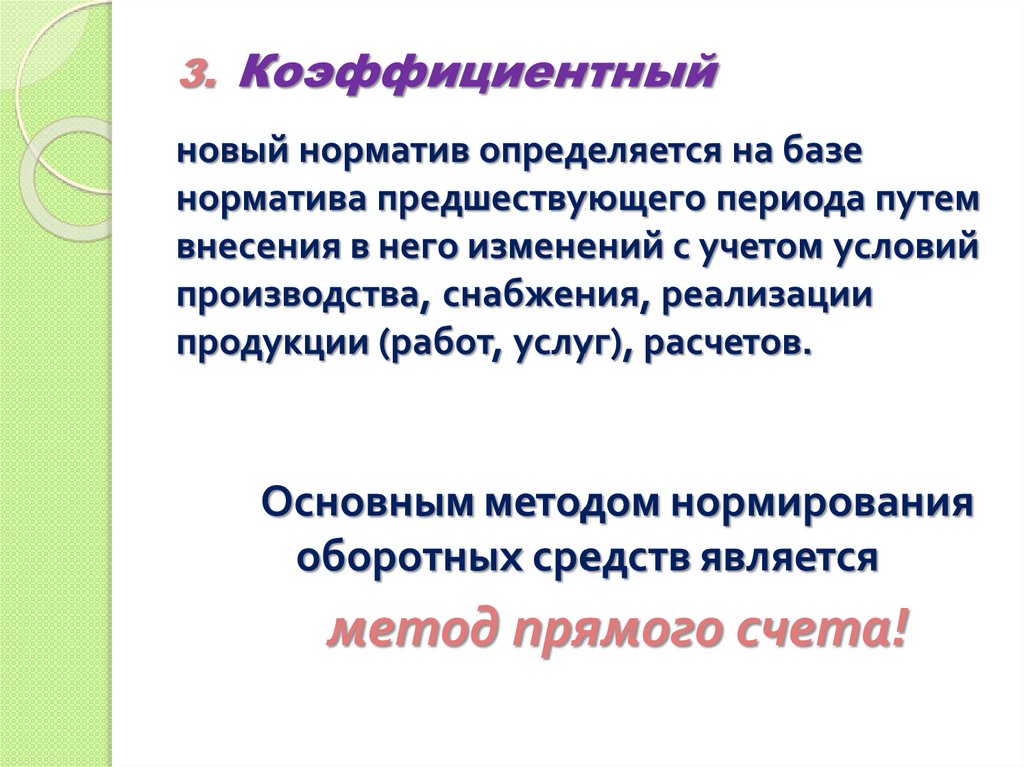 3. Коэффициентный

новый норматив определяется на базе норматива предшествующего периода путем внесения в него изменений с учетом условий производства, снабжения, реализации продукции (работ, услуг), расчетов.

Основным методом нормирования оборотных средств является

метод прямого счета!